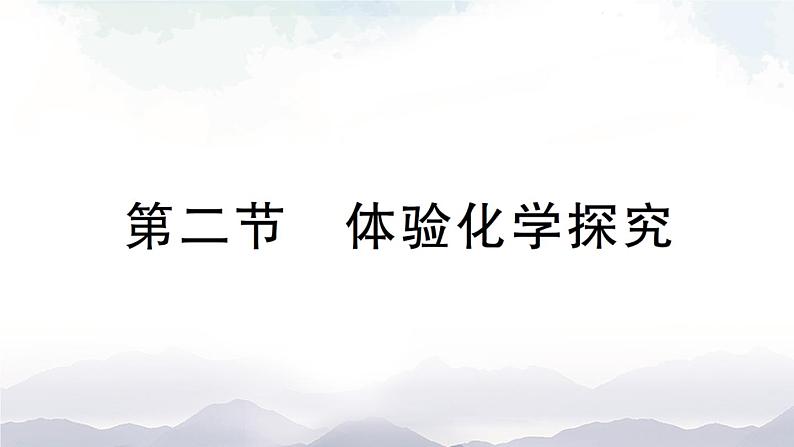 第二节　体验化学探究